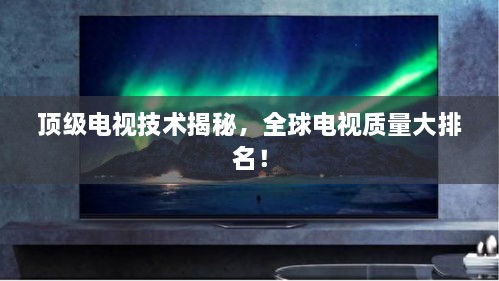 顶级电视技术揭秘，全球电视质量大排名！